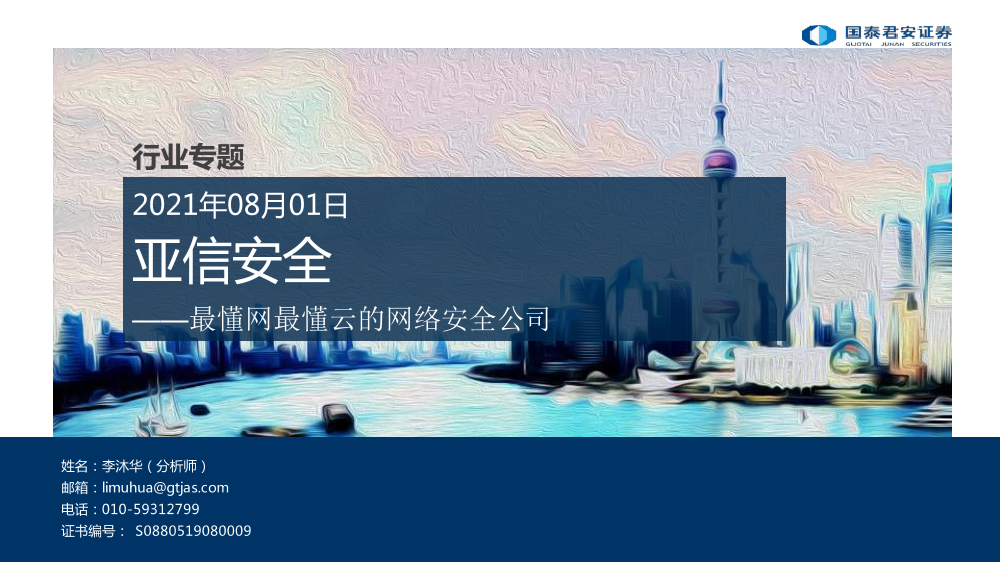 国泰君安证券
GUOTAI JUNAN SECURITIES

行业专题

2021年08月01日

亚信安全

——最懂网最懂云的网络安全公司

姓名：李沐华（分析师）
邮箱：limuhua@gtjas.com
电话：010-59312799
证书编号： S0880519080009